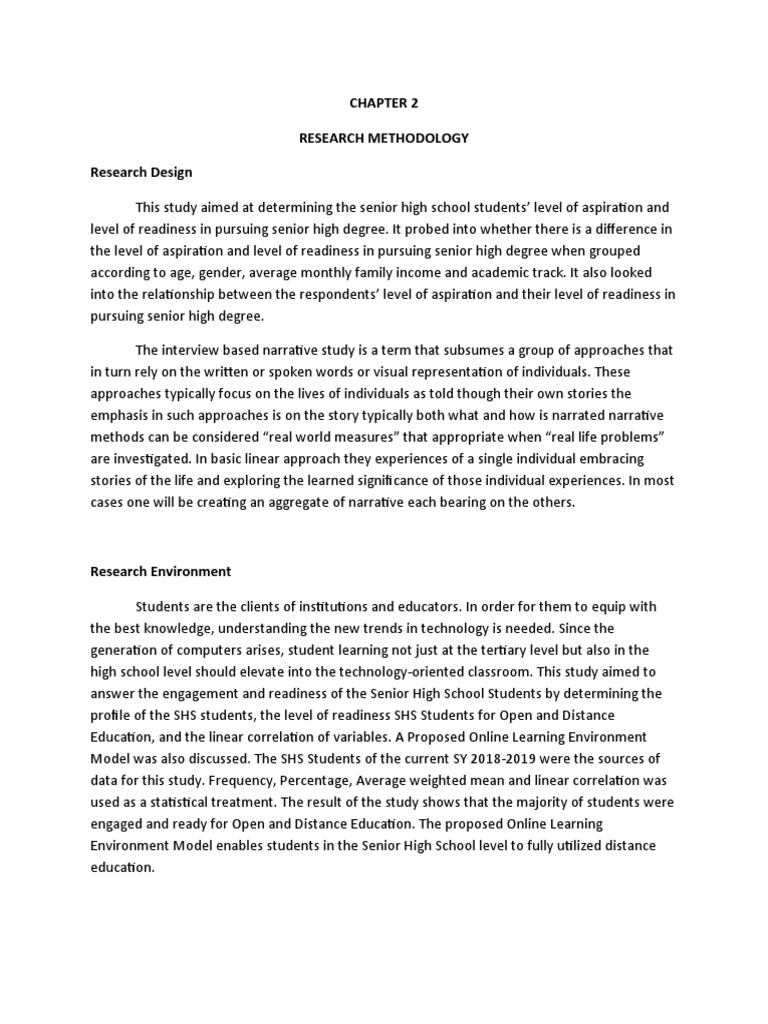 CHAPTER 2

RESEARCH METHODOLOGY

Research Design

This study aimed at determining the senior high school students' level of aspiration and level of readiness in pursuing senior high degree. It probed into whether there is a difference in the level of aspiration and level of readiness in pursuing senior high degree when grouped according to age, gender, average monthly family income and academic track. It also looked into the relationship between the respondents' level of aspiration and their level of readiness in pursuing senior high degree.

The interview based narrative study is a term that subsumes a group of approaches that in turn rely on the written or spoken words or visual representation of individuals. These approaches typically focus on the lives of individuals as told though their own stories the emphasis in such approaches is on the story typically both what and how is narrated narrative methods can be considered "real world measures" that appropriate when "real life problems" are investigated. In basic linear approach they experiences of a single individual embracing stories of the life and exploring the learned significance of those individual experiences. In most cases one will be creating an aggregate of narrative each bearing on the others.

Research Environment

Students are the clients of institutions and educators. In order for them to equip with the best knowledge, understanding the new trends in technology is needed. Since the generation of computers arises, student learning not just at the tertiary level but also in the high school level should elevate into the technology-oriented classroom. This study aimed to answer the engagement and readiness of the Senior High School Students by determining the profile of the SHS students, the level of readiness SHS Students for Open and Distance Education, and the linear correlation of variables. A Proposed Online Learning Environment Model was also discussed. The SHS Students of the current SY 2018-2019 were the sources of data for this study. Frequency, Percentage, Average weighted mean and linear correlation was used as a statistical treatment. The result of the study shows that the majority of students were engaged and ready for Open and Distance Education. The proposed Online Learning Environment Model enables students in the Senior High School level to fully utilized distance education.